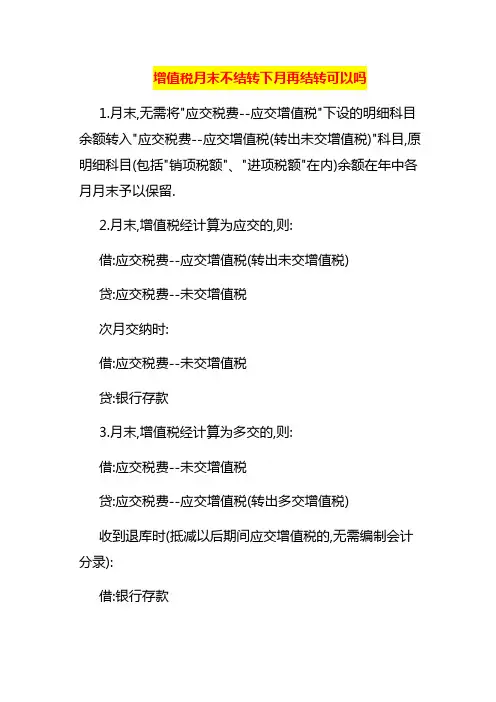 增值税月末不结转下月再结转可以吗

1.月末,无需将"应交税费--应交增值税"下设的明细科目余额转入"应交税费--应交增值税(转出未交增值税)"科目,原明细科目(包括"销项税额"、"进项税额"在内)余额在年中各月月末予以保留.

2.月末,增值税经计算为应交的,则:

借:应交税费--应交增值税(转出未交增值税)

贷:应交税费--未交增值税

次月交纳时:

借:应交税费--未交增值税

贷:银行存款

3.月末,增值税经计算为多交的,则:

借:应交税费--未交增值税

贷:应交税费--应交增值税(转出多交增值税)

收到退库时(抵减以后期间应交增值税的,无需编制会计分录):

借:银行存款